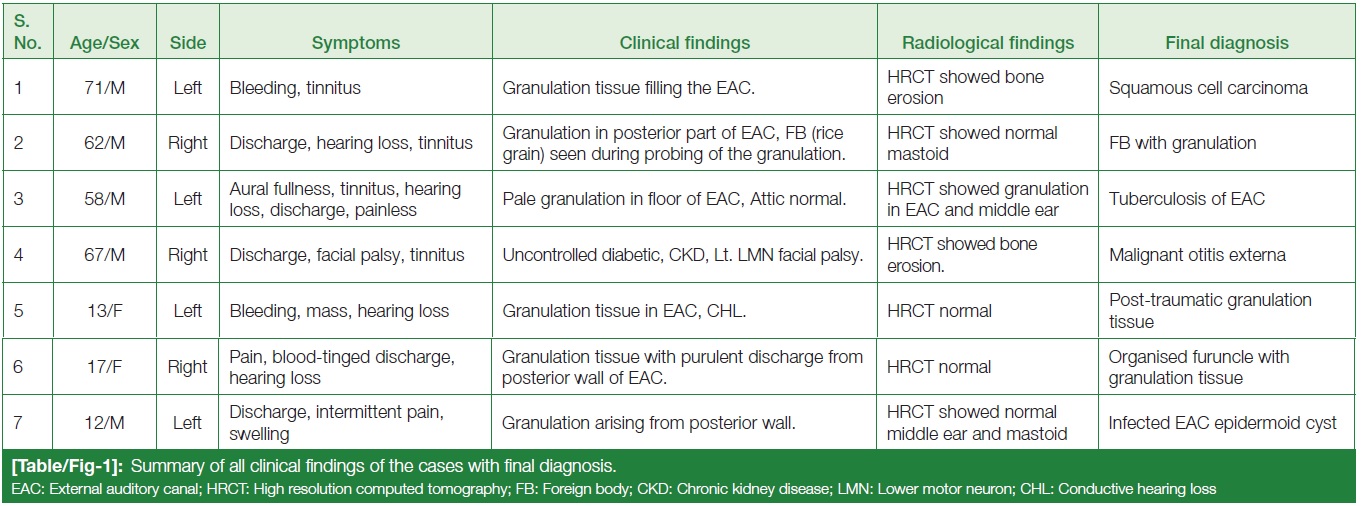 | S. No. | Age/Sex | Side | Symptoms | Clinical findings | Radiological findings | Final diagnosis |
|---|---|---|---|---|---|---|
| 1 | 71/M | Left | Bleeding, tinnitus | Granulation tissue filling the EAC. | HRCT showed bone erosion | Squamous cell carcinoma |
| 2 | 62/M | Right | Discharge, hearing loss, tinnitus | Granulation in posterior part of EAC, FB (rice grain) seen during probing of the granulation. | HRCT showed normal mastoid | FB with granulation |
| 3 | 58/M | Left | Aural fullness, tinnitus, hearing loss, discharge, painless | Pale granulation in floor of EAC, Attic normal. | HRCT showed granulation in EAC and middle ear | Tuberculosis of EAC |
| 4 | 67/M | Right | Discharge, facial palsy, tinnitus | Uncontrolled diabetic, CKD, Lt. LMN facial palsy. | HRCT showed bone erosion. | Malignant otitis externa |
| 5 | 13/F | Left | Bleeding, mass, hearing loss | Granulation tissue in EAC, CHL. | HRCT normal | Post-traumatic granulation tissue |
| 6 | 17/F | Right | Pain, blood-tinged discharge, hearing loss | Granulation tissue with purulent discharge from posterior wall of EAC. | HRCT normal | Organised furuncle with granulation tissue |
| 7 | 12/M | Left | Discharge, intermittent pain, swelling | Granulation arising from posterior wall. | HRCT showed normal middle ear and mastoid | Infected EAC epidermoid cyst |

[Table/Fig-1]: Summary of all clinical findings of the cases with final diagnosis.
EAC: External auditory canal; HRCT: High resolution computed tomography; FB: Foreign body; CKD: Chronic kidney disease; LMN: Lower motor neuron; CHL: Conductive hearing loss